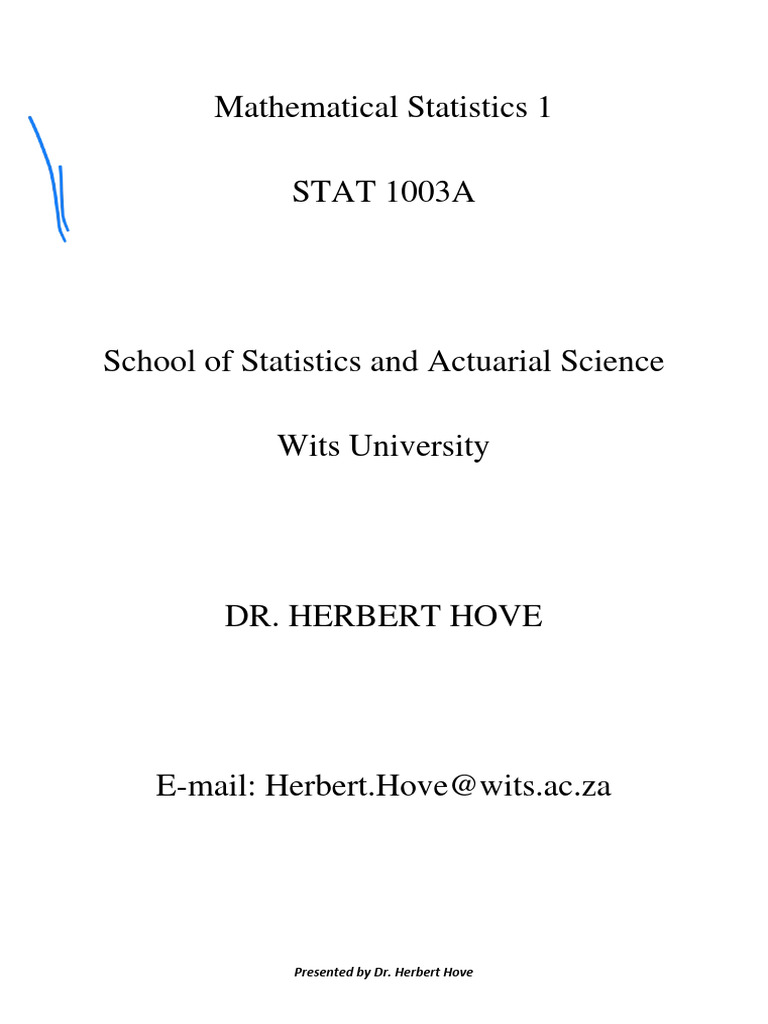 Mathematical Statistics 1

STAT 1003A

School of Statistics and Actuarial Science

Wits University

DR. HERBERT HOVE

E-mail: Herbert.Hove@wits.ac.za

Presented by Dr. Herbert Hove